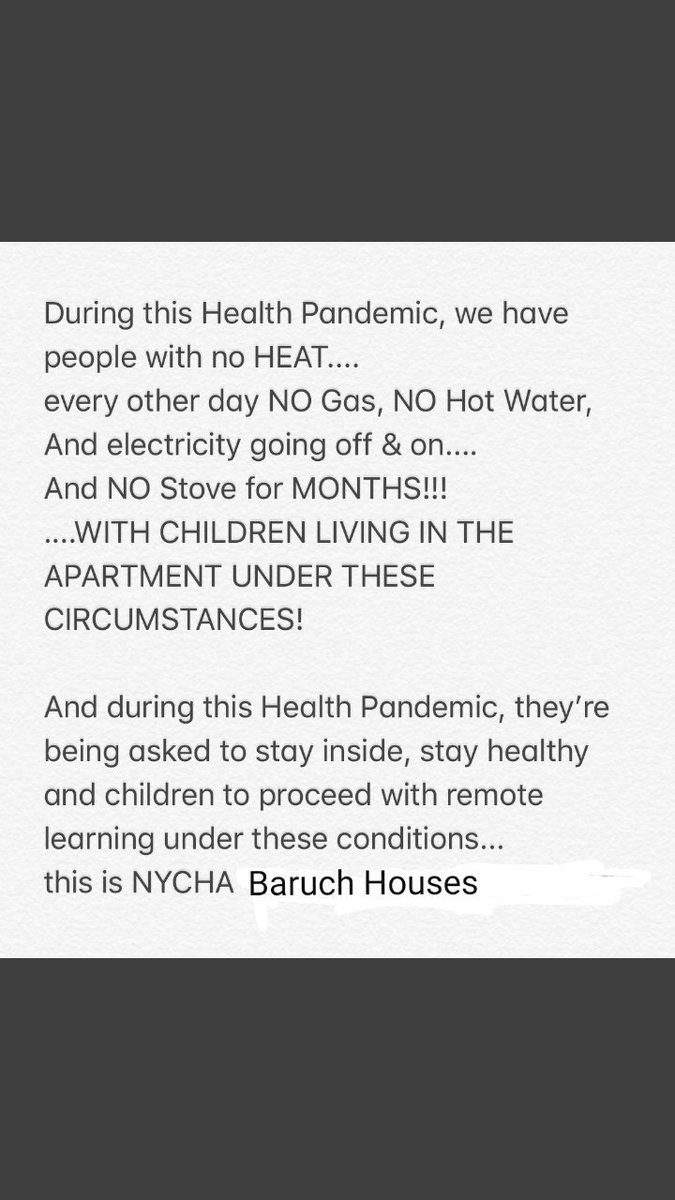 During this Health Pandemic, we have people with no HEAT....
every other day NO Gas, NO Hot Water,
And electricity going off & on....
And NO Stove for MONTHS!!!
....WITH CHILDREN LIVING IN THE APARTMENT UNDER THESE CIRCUMSTANCES!

And during this Health Pandemic, they're being asked to stay inside, stay healthy and children to proceed with remote learning under these conditions...
this is NYCHA Baruch Houses